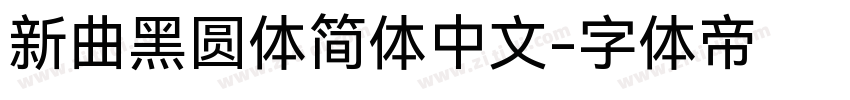 新曲黑圆体简体中文-字体帝